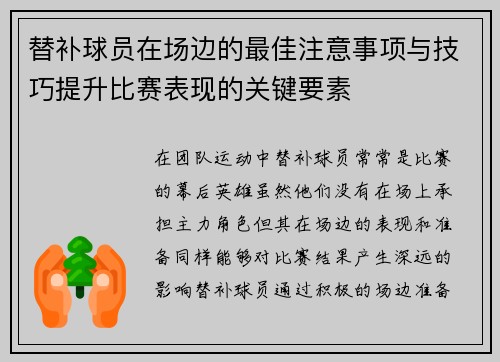 替补球员在场边的最佳注意事项与技巧提升比赛表现的关键要素

在团队运动中替补球员常常是比赛的幕后英雄虽然他们没有在场上承担主力角色但其在场边的表现和准备同样能够对比赛结果产生深远的影响替补球员通过积极的场边准备